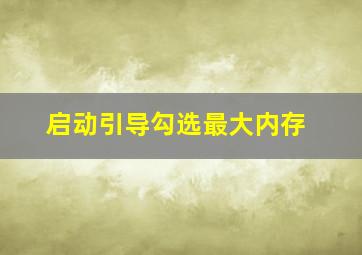 启动引导勾选最大内存